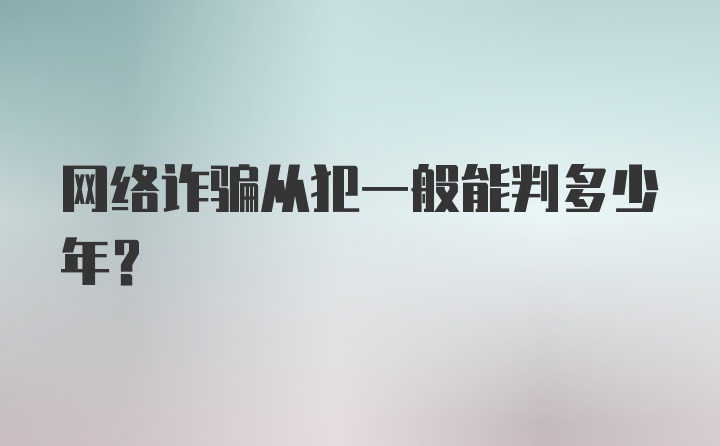 网络诈骗从犯一般能判多少年？